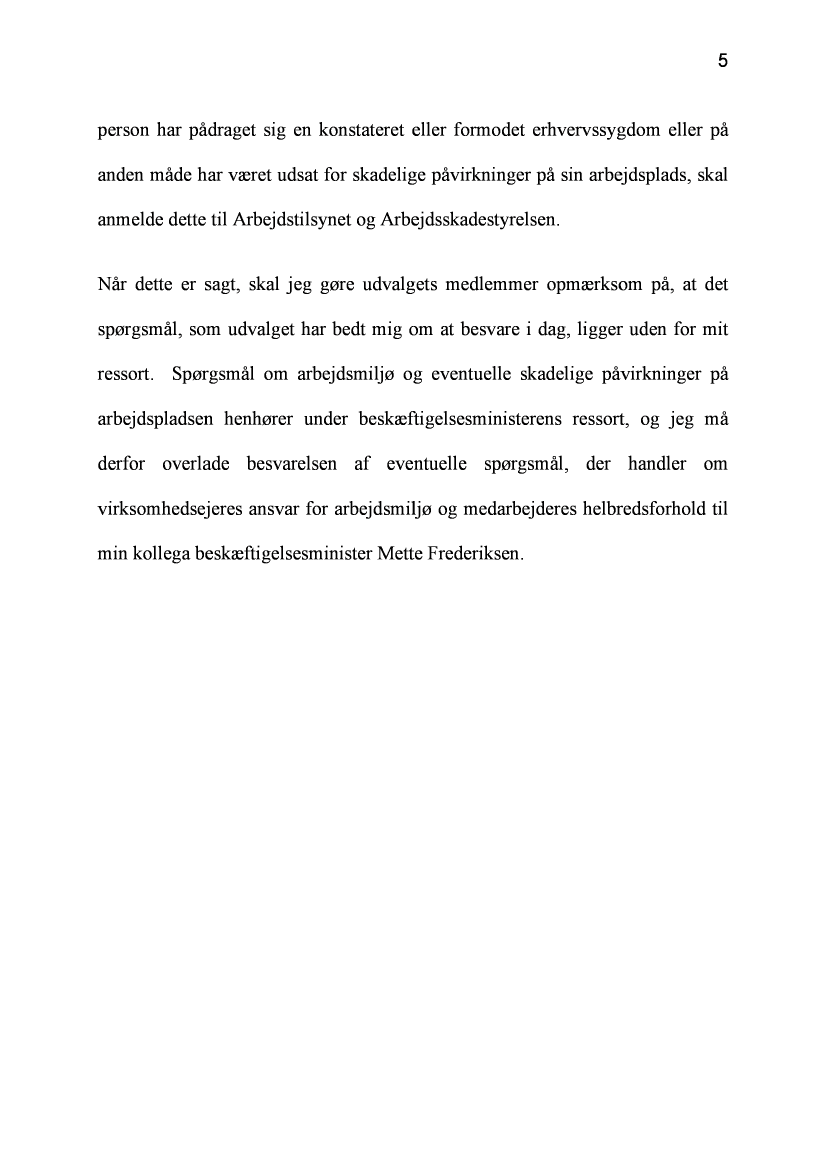 5

person har pådraget sig en konstateret eller formodet erhvervssygdom eller på anden måde har været udsat for skadelige påvirkninger på sin arbejdsplads, skal anmelde dette til Arbejdstilsynet og Arbejdsskadestyrelsen.

Når dette er sagt, skal jeg gøre udvalgets medlemmer opmærksom på, at det spørgsmål, som udvalget har bedt mig om at besvare i dag, ligger uden for mit ressort. Spørgsmål om arbejdsmiljø og eventuelle skadelige påvirkninger på arbejdspladsen henhører under beskæftigelsesministerens ressort, og jeg må derfor overlade besvarelsen af eventuelle spørgsmål, der handler om virksomhedsejeres ansvar for arbejdsmiljø og medarbejderes helbredsforhold til min kollega beskæftigelsesminister Mette Frederiksen.